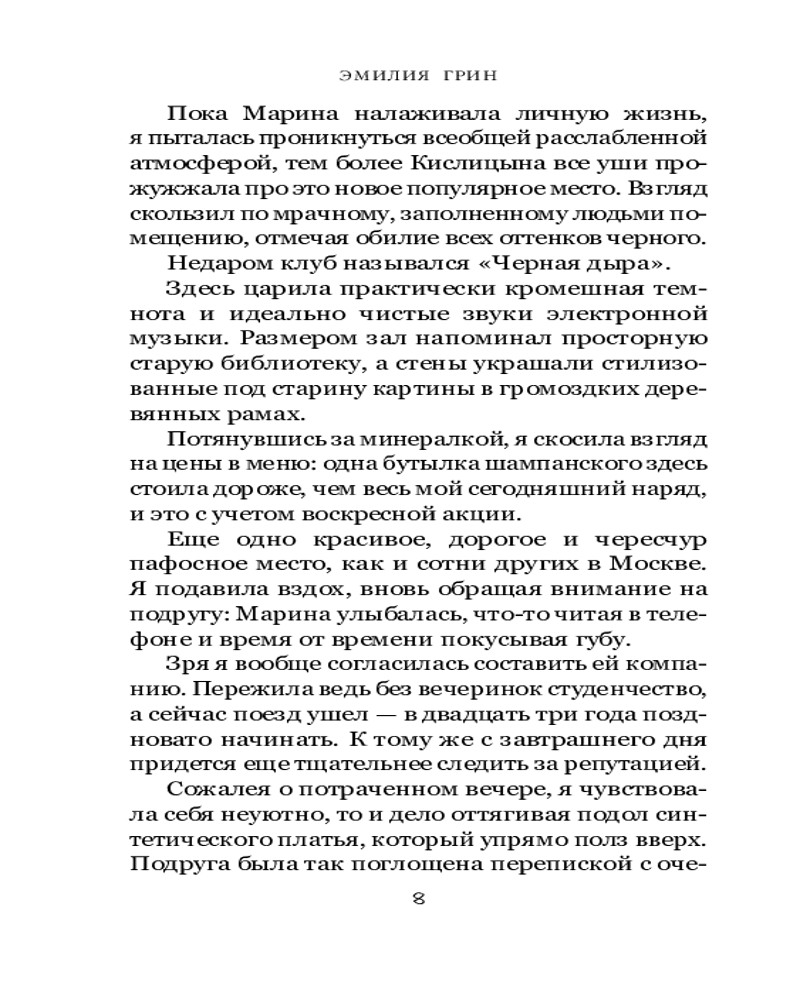 ЭМИЛИЯ ГРИН

Пока Марина налаживала личную жизнь, я пыталась проникнуться всеобщей расслабленной атмосферой, тем более Кислицына все уши прожужжала про это новое популярное место. Взгляд скользил по мрачному, заполненному людьми помещению, отмечая обилие всех оттенков черного.

Недаром клуб назывался «Черная дыра».

Здесь царила практически кромешная темнота и идеально чистые звуки электронной музыки. Размером зал напоминал просторную старую библиотеку, а стены украшали стилизованные под старину картины в громоздких деревянных рамах.

Потянувшись за минералкой, я скосила взгляд на цены в меню: одна бутылка шампанского здесь стоила дороже, чем весь мой сегодняшний наряд, и это с учетом воскресной акции.

Еще одно красивое, дорогое и чересчур пафосное место, как и сотни других в Москве. Я подавила вздох, вновь обращая внимание на подругу: Марина улыбалась, что-то читая в телефоне и время от времени покусывая губу.

Зря я вообще согласилась составить ей компанию. Пережила ведь без вечеринок студенчество, а сейчас поезд ушел — в двадцать три года поздновато начинать. К тому же с завтрашнего дня придется еще тщательнее следить за репутацией.

Сожалея о потраченном вечере, я чувствовала себя неуютно, то и дело оттягивая подол синтетического платья, который упрямо полз вверх. Подруга была так поглощена перепиской с оче-

8